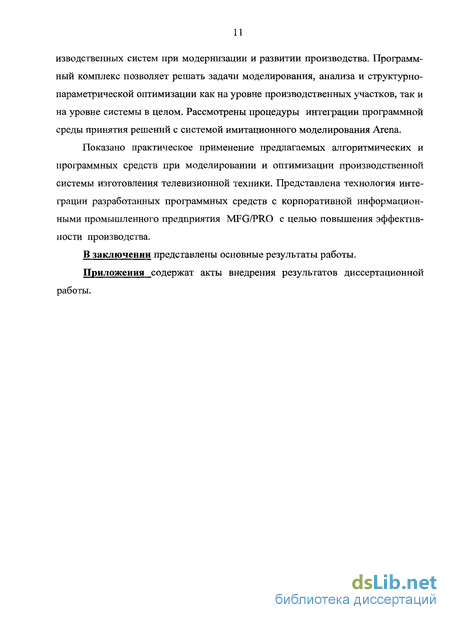 11

изводственных систем при модернизации и развитии производства. Программный комплекс позволяет решать задачи моделирования, анализа и структурно-параметрической оптимизации как на уровне производственных участков, так и на уровне системы в целом. Рассмотрены процедуры интеграции программной среды принятия решений с системой имитационного моделирования Arena.

Показано практическое применение предлагаемых алгоритмических и программных средств при моделировании и оптимизации производственной системы изготовления телевизионной техники. Представлена технология интеграции разработанных программных средств с корпоративной информационными промышленного предприятия MFG/PRO с целью повышения эффективности производства.

В заключении представлены основные результаты работы.

Приложения содержат акты внедрения результатов диссертационной работы.

dsLib.net
библиотека диссертаций